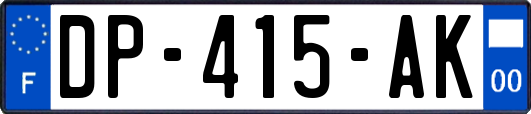 F

DP-415-AK

00